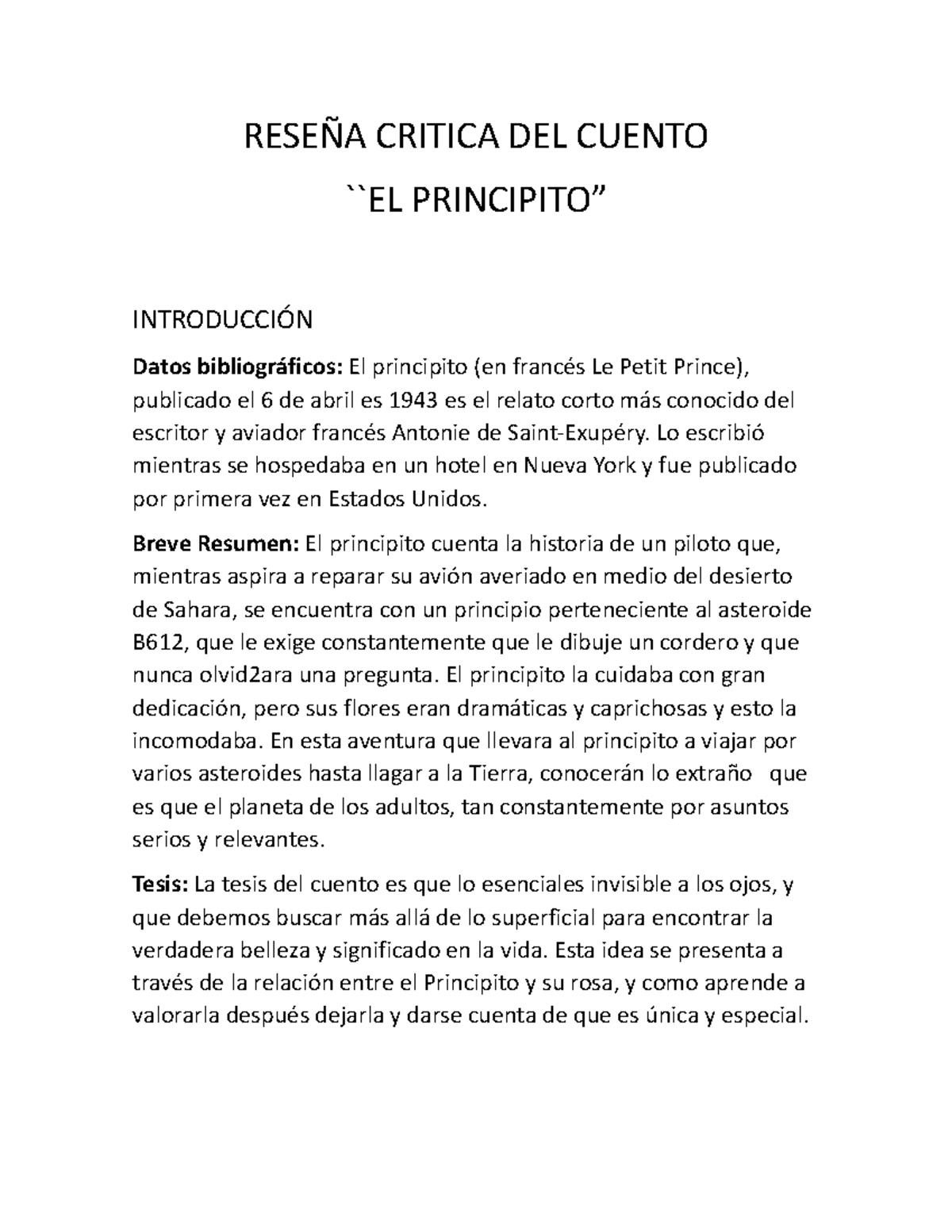 RESEÑA CRITICA DEL CUENTO

``EL PRINCIPITO"

INTRODUCCIÓN

Datos bibliográficos: El principito (en francés Le Petit Prince), publicado el 6 de abril es 1943 es el relato corto más conocido del escritor y aviador francés Antonie de Saint-Exupéry. Lo escribió mientras se hospedaba en un hotel en Nueva York y fue publicado por primera vez en Estados Unidos.

Breve Resumen: El principito cuenta la historia de un piloto que, mientras aspira a reparar su avión averiado en medio del desierto de Sahara, se encuentra con un principio perteneciente al asteroide B612, que le exige constantemente que le dibuje un cordero y que nunca olvid2ara una pregunta. El principito la cuidaba con gran dedicación, pero sus flores eran dramáticas y caprichosas y esto la incomodaba. En esta aventura que llevara al principito a viajar por varios asteroides hasta llagar a la Tierra, conocerán lo extraño que es que el planeta de los adultos, tan constantemente por asuntos serios y relevantes.

Tesis: La tesis del cuento es que lo esenciales invisible a los ojos, y que debemos buscar más allá de lo superficial para encontrar la verdadera belleza y significado en la vida. Esta idea se presenta a través de la relación entre el Principito y su rosa, y como aprende a valorarla después dejarla y darse cuenta de que es única y especial.